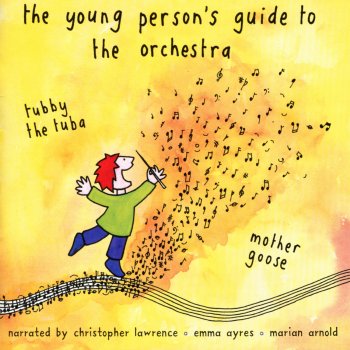 the young person's guide to the orchestra

tubby the tuba

mother goose

narrated by christopher lawrence ◦ emma ayres ◦ marian arnold